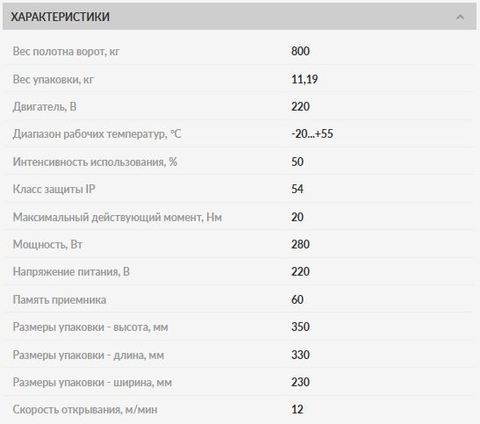 ХАРАКТЕРИСТИКИ

| | |
|---|---|
| Вес полотна ворот, кг | 800 |
| Вес упаковки, кг | 11,19 |
| Двигатель, В | 220 |
| Диапазон рабочих температур, °C | -20...+55 |
| Интенсивность использования, % | 50 |
| Класс защиты IP | 54 |
| Максимальный действующий момент, Нм | 20 |
| Мощность, Вт | 280 |
| Напряжение питания, В | 220 |
| Память приемника | 60 |
| Размеры упаковки - высота, мм | 350 |
| Размеры упаковки - длина, мм | 330 |
| Размеры упаковки - ширина, мм | 230 |
| Скорость открывания, м/мин | 12 |